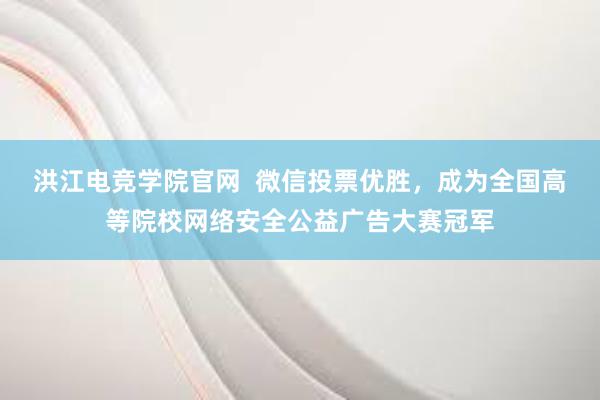 洪江电竞学院官网  微信投票优胜，成为全国高等院校网络安全公益广告大赛冠军